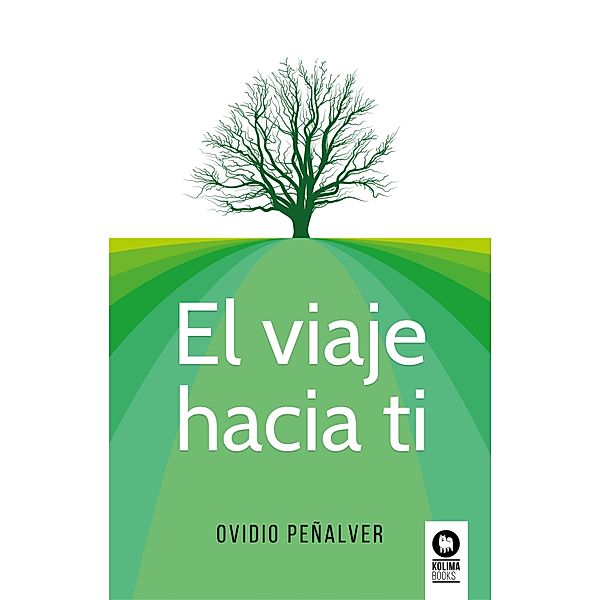 El viaje hacia ti

OVIDIO PEÑALVER

KOLIMA BOOKS